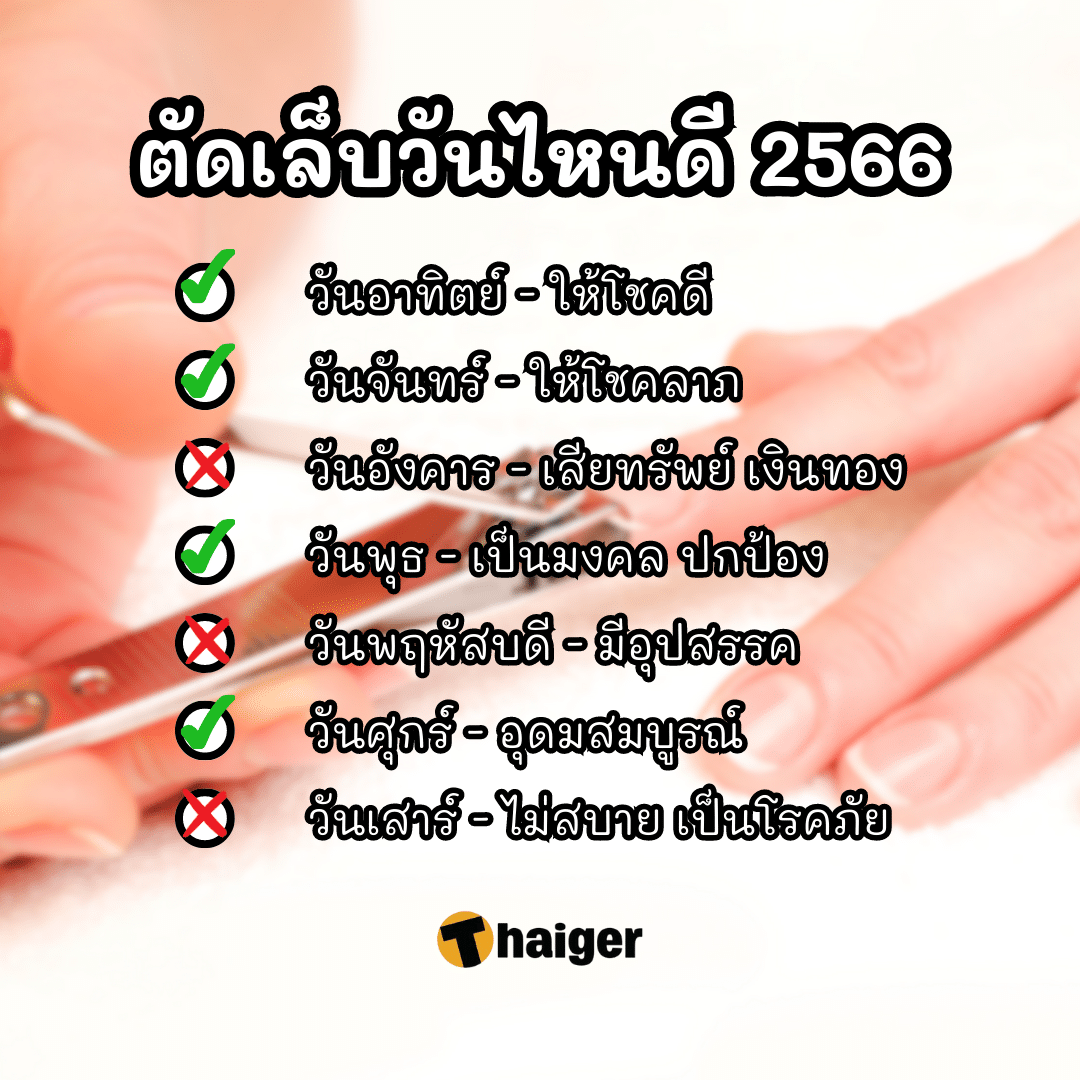 ตัดเล็บวันไหนดี 2566

วันอาทิตย์ - ให้โชคดี

วันจันทร์ - ให้โชคลาภ

วันอังคาร - เสียทรัพย์ เงินทอง

วันพุธ - เป็นมงคล ปกป้อง

วันพฤหัสบดี - มีอุปสรรค

วันศุกร์ - อุดมสมบูรณ์

วันเสาร์ - ไม่สบาย เป็นโรคภัย

Thaiger